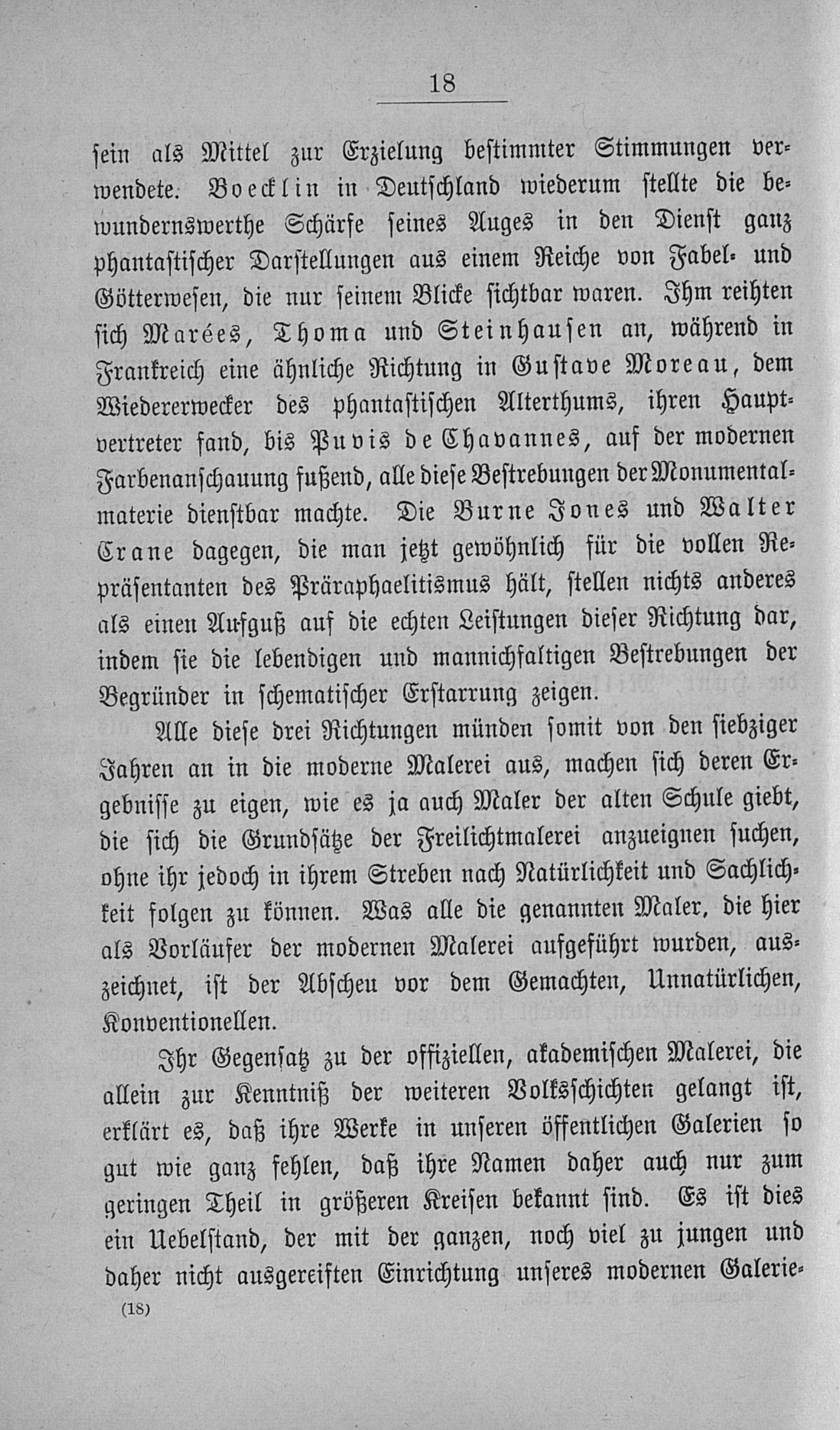 18

sein als Mittel zur Erzielung bestimmter Stimmungen verwendete. Boecklin in Deutschland wiederum stellte die bewundernswerthe Schärfe seines Auges in den Dienst ganz phantastischer Darstellungen aus einem Reiche von Fabel- und Götterwesen, die nur seinem Blicke sichtbar waren. Ihm reihten sich Marées, Thoma und Steinhausen an, während in Frankreich eine ähnliche Richtung in Gustave Moreau, dem Wiedererwecker des phantastischen Alterthums, ihren Hauptvertreter fand, bis Puvis de Chavannes, auf der modernen Farbenanschauung fußend, alle diese Bestrebungen der Monumentalmaterie dienstbar machte. Die Burne Jones und Walter Crane dagegen, die man jetzt gewöhnlich für die vollen Repräsentanten des Präraphaelitismus hält, stellen nichts anderes als einen Aufguß auf die echten Leistungen dieser Richtung dar, indem sie die lebendigen und mannichfaltigen Bestrebungen der Begründer in schematischer Erstarrung zeigen.

Alle diese drei Richtungen münden somit von den siebziger Jahren an in die moderne Malerei aus, machen sich deren Ergebnisse zu eigen, wie es ja auch Maler der alten Schule giebt, die sich die Grundsätze der Freilichtmalerei anzueignen suchen, ohne ihr jedoch in ihrem Streben nach Natürlichkeit und Sachlichkeit folgen zu können. Was alle die genannten Maler, die hier als Vorläufer der modernen Malerei aufgeführt wurden, auszeichnet, ist der Abscheu vor dem Gemachten, Unnatürlichen, Konventionellen.

Ihr Gegensatz zu der offiziellen, akademischen Malerei, die allein zur Kenntniß der weiteren Volksschichten gelangt ist, erklärt es, daß ihre Werke in unseren öffentlichen Galerien so gut wie ganz fehlen, daß ihre Namen daher auch nur zum geringen Theil in größeren Kreisen bekannt sind. Es ist dies ein Uebelstand, der mit der ganzen, noch viel zu jungen und daher nicht ausgereiften Einrichtung unseres modernen Galerie-

(18)